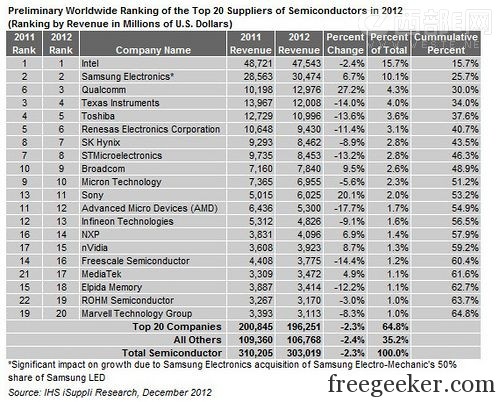 Preliminary Worldwide Ranking of the Top 20 Suppliers of Semiconductors in 2012
(Ranking by Revenue in Millions of U.S. Dollars)

| 2011 Rank | 2012 Rank | Company Name | 2011 Revenue | 2012 Revenue | Percent Change | Percent of Total | Cummulative Percent |
|---|---|---|---|---|---|---|---|
| 1 | 1 | Intel | 48,721 | 47,543 | -2.4% | 15.7% | 15.7% |
| 2 | 2 | Samsung Electronics* | 28,563 | 30,474 | 6.7% | 10.1% | 25.7% |
| 6 | 3 | Qualcomm | 10,198 | 12,976 | 27.2% | 4.3% | 30.0% |
| 3 | 4 | Texas Instruments | 13,967 | 12,008 | -14.0% | 4.0% | 34.0% |
| 4 | 5 | Toshiba | 12,729 | 10,996 | -13.6% | 3.6% | 37.6% |
| 5 | 6 | Renesas Electronics Corporation | 10,648 | 9,430 | -11.4% | 3.1% | 40.7% |
| 8 | 7 | SK Hynix | 9,293 | 8,462 | -8.9% | 2.8% | 43.5% |
| 7 | 8 | STMicroelectronics | 9,735 | 8,453 | -13.2% | 2.8% | 46.3% |
| 10 | 9 | Broadcom | 7,160 | 7,840 | 9.5% | 2.6% | 48.9% |
| 9 | 10 | Micron Technology | 7,365 | 6,955 | -5.6% | 2.3% | 51.2% |
| 13 | 11 | Sony | 5,015 | 6,025 | 20.1% | 2.0% | 53.2% |
| 11 | 12 | Advanced Micro Devices (AMD) | 6,436 | 5,300 | -17.7% | 1.7% | 54.9% |
| 12 | 13 | Infineon Technologies | 5,312 | 4,826 | -9.1% | 1.6% | 56.5% |
| 16 | 14 | NXP | 3,831 | 4,096 | 6.9% | 1.4% | 57.9% |
| 17 | 15 | nVidia | 3,608 | 3,923 | 8.7% | 1.3% | 59.2% |
| 14 | 16 | Freescale Semiconductor | 4,408 | 3,775 | -14.4% | 1.2% | 60.4% |
| 21 | 17 | MediaTek | 3,309 | 3,472 | 4.9% | 1.1% | 61.6% |
| 15 | 18 | Elpida Memory | 3,887 | 3,414 | -12.2% | 1.1% | 62.7% |
| 22 | 19 | ROHM Semiconductor | 3,267 | 3,170 | -3.0% | 1.0% | 63.7% |
| 19 | 20 | Marvell Technology Group | 3,393 | 3,113 | -8.3% | 1.0% | 64.8% |
| | | Top 20 Companies | 200,845 | 196,251 | -2.3% | 64.8% | |
| | | All Others | 109,360 | 106,768 | -2.4% | 35.2% | |
| | | Total Semiconductor | 310,205 | 303,019 | -2.3% | 100.0% | |

*Significant impact on growth due to Samsung Electronics acquisition of Samsung Electro-Mechanic's 50% share of Samsung LED

Source: IHS iSuppli Research, December 2012

freegeeker.com